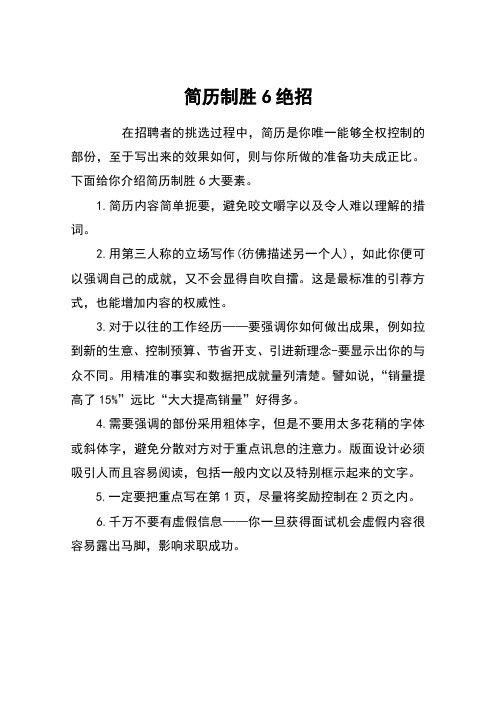 简历制胜 6 绝招

在招聘者的挑选过程中，简历是你唯一能够全权控制的部份，至于写出来的效果如何，则与你所做的准备功夫成正比。下面给你介绍简历制胜 6 大要素。

1. 简历内容简单扼要，避免咬文嚼字以及令人难以理解的措词。

2. 用第三人称的立场写作（彷佛描述另一个人），如此你便可以强调自己的成就，又不会显得自吹自擂。这是最标准的引荐方式，也能增加内容的权威性。

3. 对于以往的工作经历——要强调你如何做出成果，例如拉到新的生意、控制预算、节省开支、引进新理念-要显示出你的与众不同。用精准的事实和数据把成就量列清楚。譬如说，“销量提高了 15%”远比“大大提高销量”好得多。

4. 需要强调的部份采用粗体字，但是不要用太多花稍的字体或斜体字，避免分散对方对于重点讯息的注意力。版面设计必须吸引人而且容易阅读，包括一般内文以及特别框示起来的文字。

5. 一定要把重点写在第 1 页，尽量将奖励控制在 2 页之内。

6. 千万不要有虚假信息——你一旦获得面试机会虚假内容很容易露出马脚，影响求职成功。